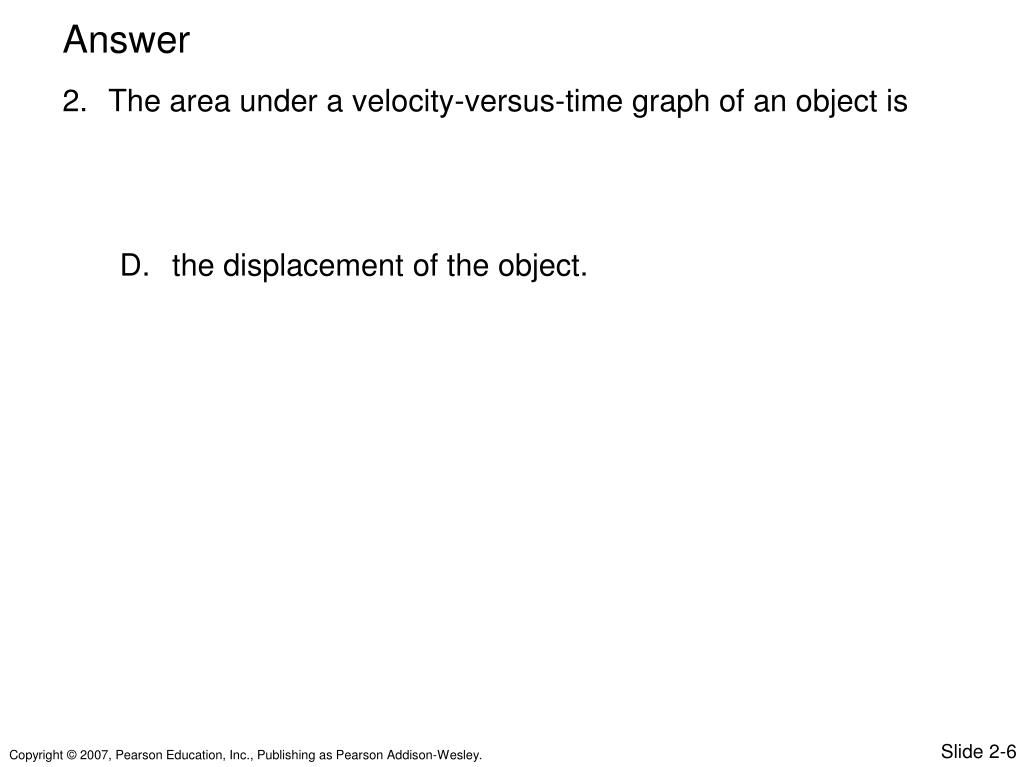 Answer

2. The area under a velocity-versus-time graph of an object is

D. the displacement of the object.

Copyright © 2007, Pearson Education, Inc., Publishing as Pearson Addison-Wesley.

Slide 2-6